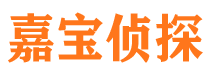 嘉宝侦探